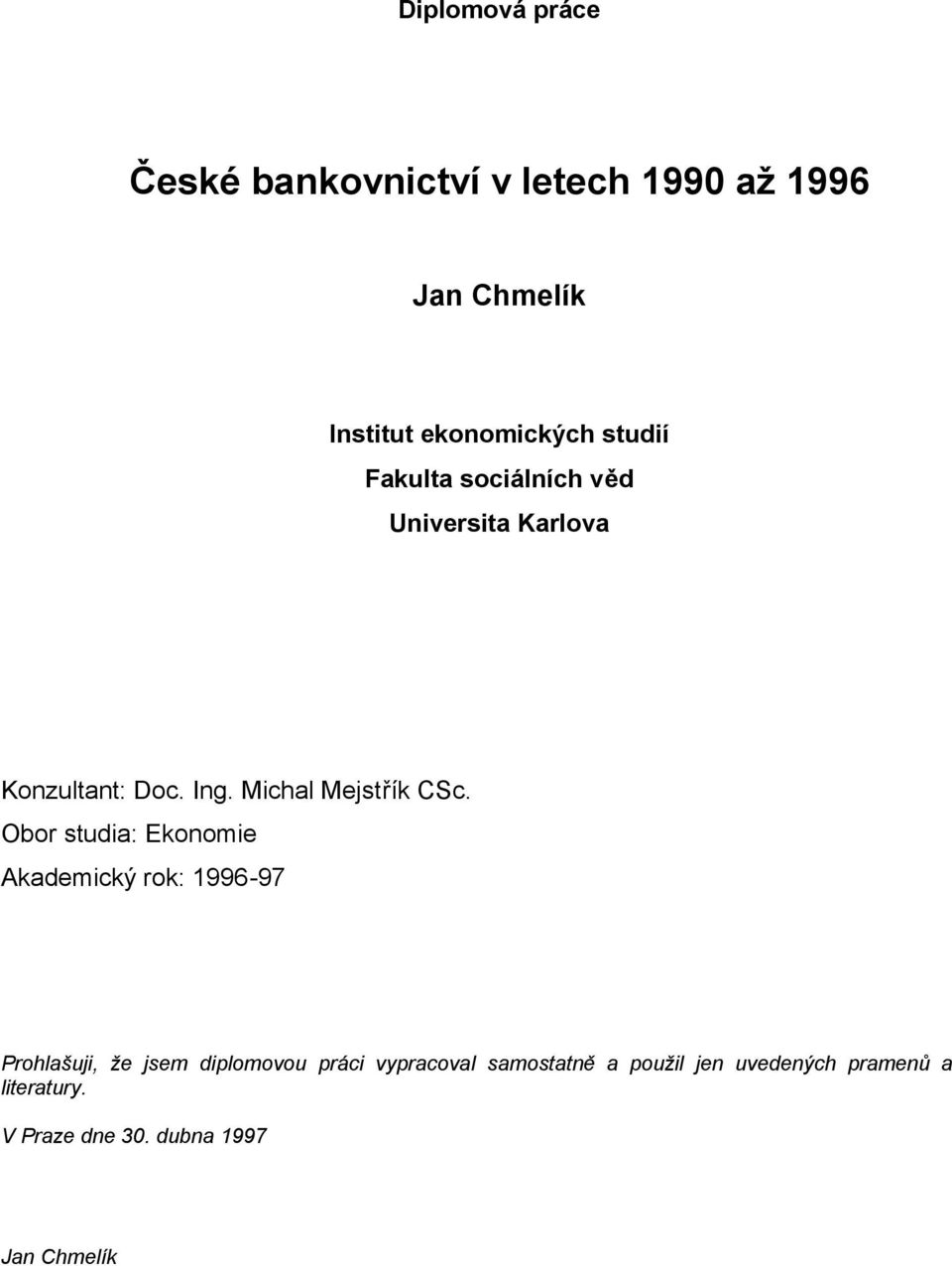 Diplomová práce

České bankovnictví v letech 1990 až 1996

Jan Chmelík

Institut ekonomických studií

Fakulta sociálních věd

Universita Karlova

Konzultant: Doc. Ing. Michal Mejstřík CSc.

Obor studia: Ekonomie

Akademický rok: 1996-97

Prohlašuji, že jsem diplomovou práci vypracoval samostatně a použil jen uvedených pramenů a literatury.

V Praze dne 30. dubna 1997

Jan Chmelík